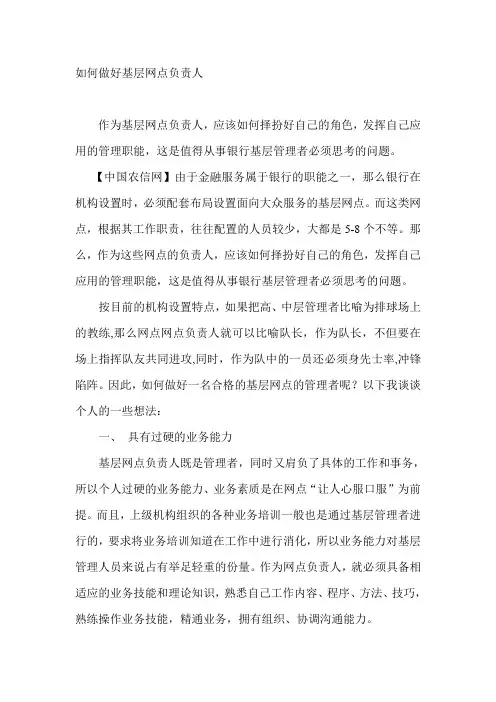 如何做好基层网点负责人

作为基层网点负责人，应该如何择扮好自己的角色，发挥自己应用的管理职能，这是值得从事银行基层管理者必须思考的问题。

【中国农信网】由于金融服务属于银行的职能之一，那么银行在机构设置时，必须配套布局设置面向大众服务的基层网点。而这类网点，根据其工作职责，往往配置的人员较少，大都是 5-8 个不等。那么，作为这些网点的负责人，应该如何择扮好自己的角色，发挥自己应用的管理职能，这是值得从事银行基层管理者必须思考的问题。

按目前的机构设置特点，如果把高、中层管理者比喻为排球场上的教练,那么网点网点负责人就可以比喻队长，作为队长，不但要在场上指挥队友共同进攻,同时，作为队中的一员还必须身先士率,冲锋陷阵。因此，如何做好一名合格的基层网点的管理者呢？以下我谈谈个人的一些想法：

一、 具有过硬的业务能力

基层网点负责人既是管理者，同时又肩负了具体的工作和事务，所以个人过硬的业务能力、业务素质是在网点“让人心服口服”为前提。而且，上级机构组织的各种业务培训一般也是通过基层管理者进行的，要求将业务培训知道在工作中进行消化，所以业务能力对基层管理人员来说占有举足轻重的份量。作为网点负责人，就必须具备相适应的业务技能和理论知识，熟悉自己工作内容、程序、方法、技巧，熟练操作业务技能，精通业务，拥有组织、协调沟通能力。